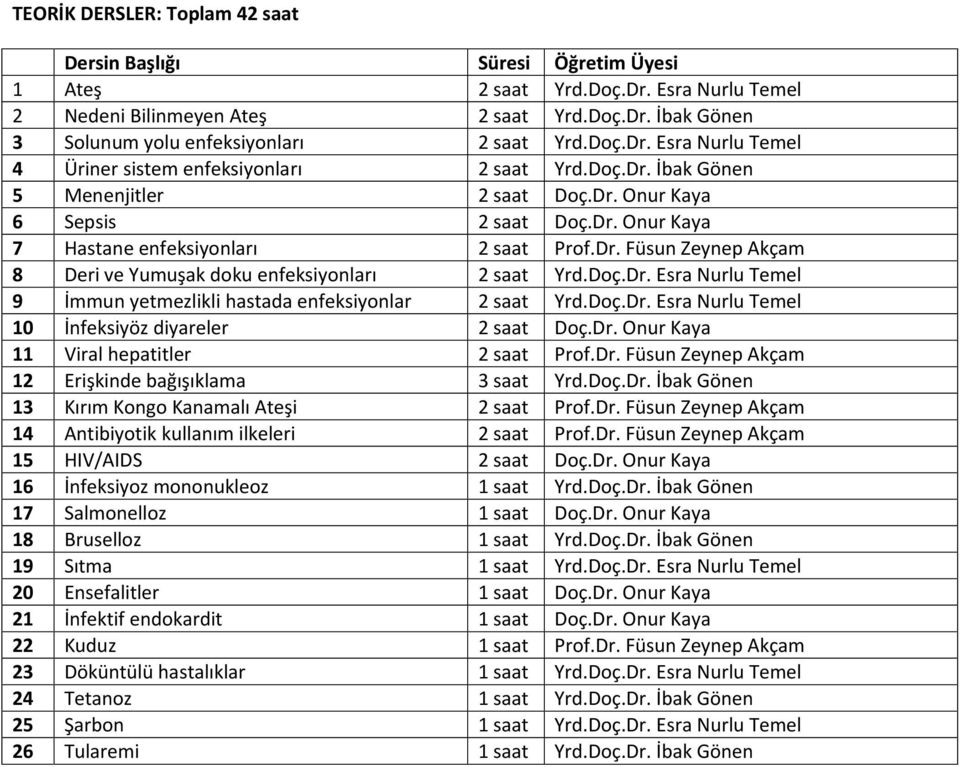 TEORİK DERSLER: Toplam 42 saat

| | Dersin Başlığı | Süresi | Öğretim Üyesi |
|---|---|---|---|
| 1 | Ateş | 2 saat | Yrd.Doç.Dr. Esra Nurlu Temel |
| 2 | Nedeni Bilinmeyen Ateş | 2 saat | Yrd.Doç.Dr. İbak Gönen |
| 3 | Solunum yolu enfeksiyonları | 2 saat | Yrd.Doç.Dr. Esra Nurlu Temel |
| 4 | Üriner sistem enfeksiyonları | 2 saat | Yrd.Doç.Dr. İbak Gönen |
| 5 | Menenjitler | 2 saat | Doç.Dr. Onur Kaya |
| 6 | Sepsis | 2 saat | Doç.Dr. Onur Kaya |
| 7 | Hastane enfeksiyonları | 2 saat | Prof.Dr. Füsun Zeynep Akçam |
| 8 | Deri ve Yumuşak doku enfeksiyonları | 2 saat | Yrd.Doç.Dr. Esra Nurlu Temel |
| 9 | İmmun yetmezlikli hastada enfeksiyonlar | 2 saat | Yrd.Doç.Dr. Esra Nurlu Temel |
| 10 | İnfeksiyöz diyareler | 2 saat | Doç.Dr. Onur Kaya |
| 11 | Viral hepatitler | 2 saat | Prof.Dr. Füsun Zeynep Akçam |
| 12 | Erişkinde bağışıklama | 3 saat | Yrd.Doç.Dr. İbak Gönen |
| 13 | Kırım Kongo Kanamalı Ateşi | 2 saat | Prof.Dr. Füsun Zeynep Akçam |
| 14 | Antibiyotik kullanım ilkeleri | 2 saat | Prof.Dr. Füsun Zeynep Akçam |
| 15 | HIV/AIDS | 2 saat | Doç.Dr. Onur Kaya |
| 16 | İnfeksiyoz mononukleoz | 1 saat | Yrd.Doç.Dr. İbak Gönen |
| 17 | Salmonelloz | 1 saat | Doç.Dr. Onur Kaya |
| 18 | Bruselloz | 1 saat | Yrd.Doç.Dr. İbak Gönen |
| 19 | Sıtma | 1 saat | Yrd.Doç.Dr. Esra Nurlu Temel |
| 20 | Ensefalitler | 1 saat | Doç.Dr. Onur Kaya |
| 21 | İnfektif endokardit | 1 saat | Doç.Dr. Onur Kaya |
| 22 | Kuduz | 1 saat | Prof.Dr. Füsun Zeynep Akçam |
| 23 | Döküntülü hastalıklar | 1 saat | Yrd.Doç.Dr. Esra Nurlu Temel |
| 24 | Tetanoz | 1 saat | Yrd.Doç.Dr. İbak Gönen |
| 25 | Şarbon | 1 saat | Yrd.Doç.Dr. Esra Nurlu Temel |
| 26 | Tularemi | 1 saat | Yrd.Doç.Dr. İbak Gönen |